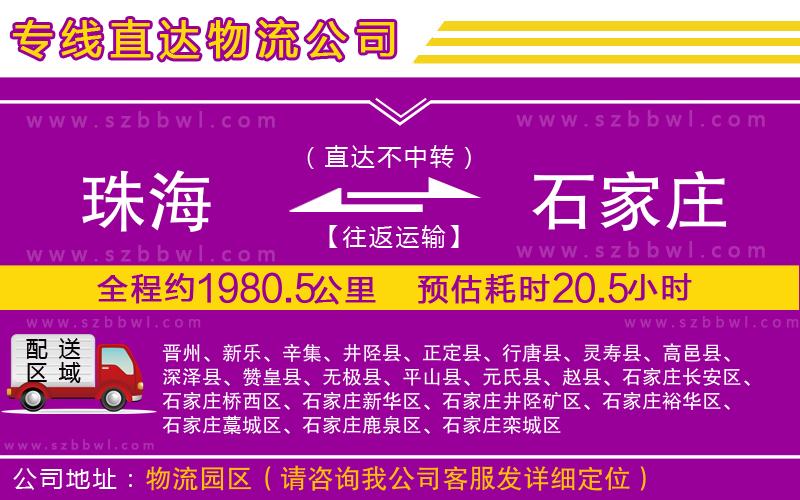 专线直达物流公司

www.szbbwl.com www.szbbwl.com

（直达不中转）

珠海 石家庄

【往返运输】

www.szbbwl.com www.szbbwl.com

全程约1980.5公里 预估耗时20.5小时

www.szbbwl.com www.szbbwl.com

配送区域

晋州、新乐、辛集、井陉县、正定县、行唐县、灵寿县、高邑县、深泽县、赞皇县、无极县、平山县、元氏县、赵县、石家庄长安区、石家庄桥西区、石家庄新华区、石家庄井陉矿区、石家庄裕华区、石家庄藁城区、石家庄鹿泉区、石家庄栾城区

www.szbbwl.com

公司地址：物流园区（请咨询我公司客服发详细定位）